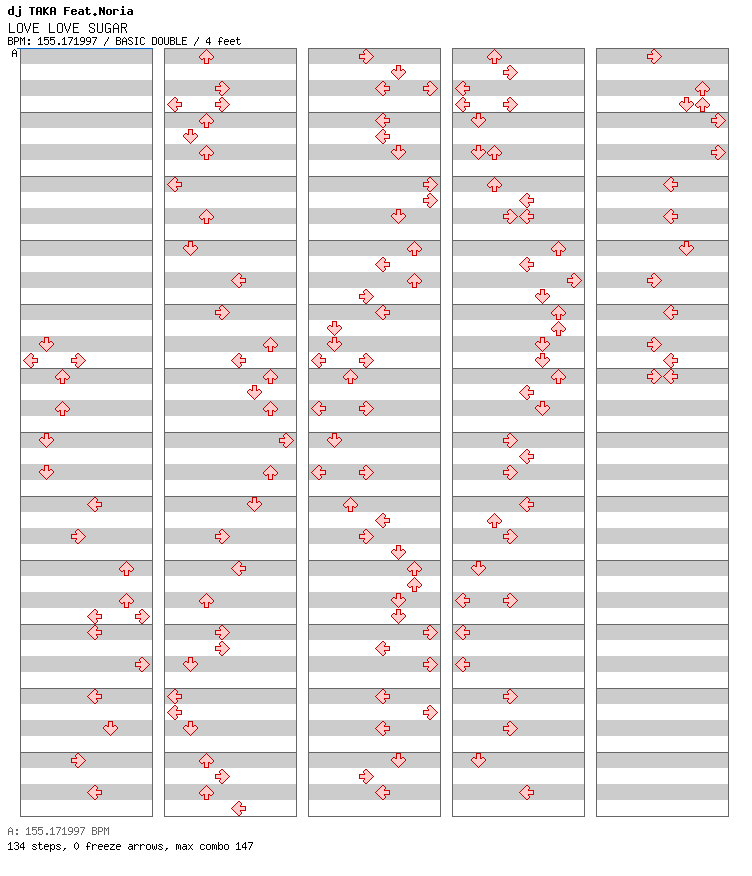 dj TAKA Feat.Noria
LOVE LOVE SUGAR
BPM: 155.171997 / BASIC DOUBLE / 4 feet
A

A: 155.171997 BPM
134 steps, 0 freeze arrows, max combo 147